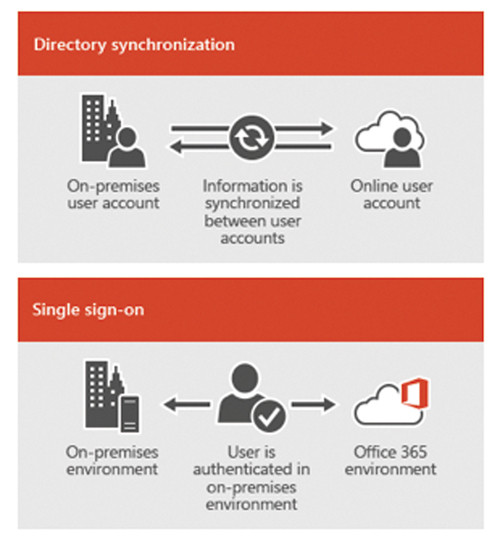 Directory synchronization

On-premises user account

Information is synchronized between user accounts

Online user account

Single sign-on

On-premises environment

User is authenticated in on-premises environment

Office 365 environment